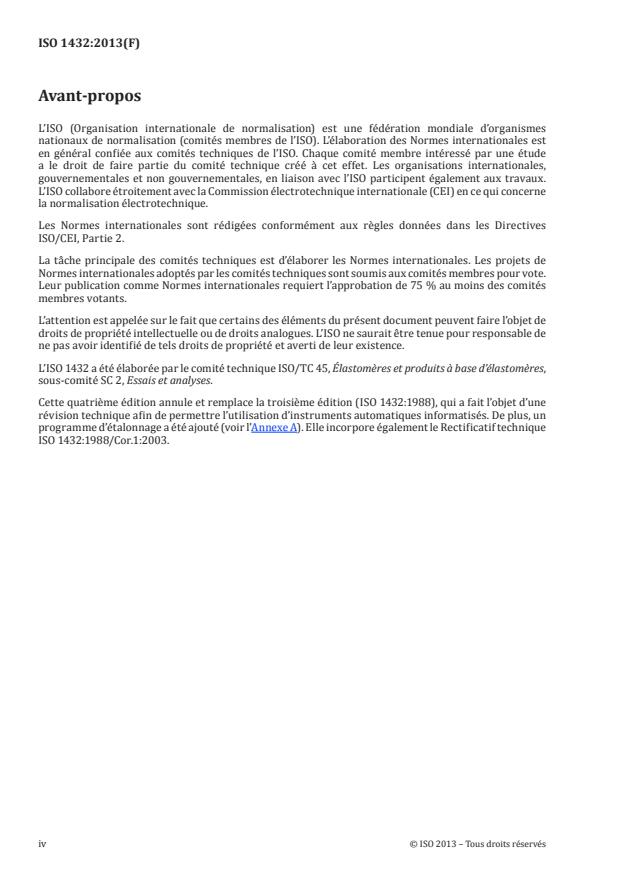 ISO 1432:2013(F)

Avant-propos

L'ISO (Organisation internationale de normalisation) est une fédération mondiale d'organismes nationaux de normalisation (comités membres de l'ISO). L'élaboration des Normes internationales est en général confiée aux comités techniques de l'ISO. Chaque comité membre intéressé par une étude a le droit de faire partie du comité technique créé à cet effet. Les organisations internationales, gouvernementales et non gouvernementales, en liaison avec l'ISO participent également aux travaux. L'ISO collabore étroitement avec la Commission électrotechnique internationale (CEI) en ce qui concerne la normalisation électrotechnique.

Les Normes internationales sont rédigées conformément aux règles données dans les Directives ISO/CEI, Partie 2.

La tâche principale des comités techniques est d'élaborer les Normes internationales. Les projets de Normes internationales adoptés par les comités techniques sont soumis aux comités membres pour vote. Leur publication comme Normes internationales requiert l'approbation de 75 % au moins des comités membres votants.

L'attention est appelée sur le fait que certains des éléments du présent document peuvent faire l'objet de droits de propriété intellectuelle ou de droits analogues. L'ISO ne saurait être tenue pour responsable de ne pas avoir identifié de tels droits de propriété et averti de leur existence.

L'ISO 1432 a été élaborée par le comité technique ISO/TC 45, Élastomères et produits à base d'élastomères, sous-comité SC 2, Essais et analyses.

Cette quatrième édition annule et remplace la troisième édition (ISO 1432:1988), qui a fait l'objet d'une révision technique afin de permettre l'utilisation d'instruments automatiques informatisés. De plus, un programme d'étalonnage a été ajouté (voir l'Annexe A). Elle incorpore également le Rectificatif technique ISO 1432:1988/Cor.1:2003.

iv

© ISO 2013 – Tous droits réservés